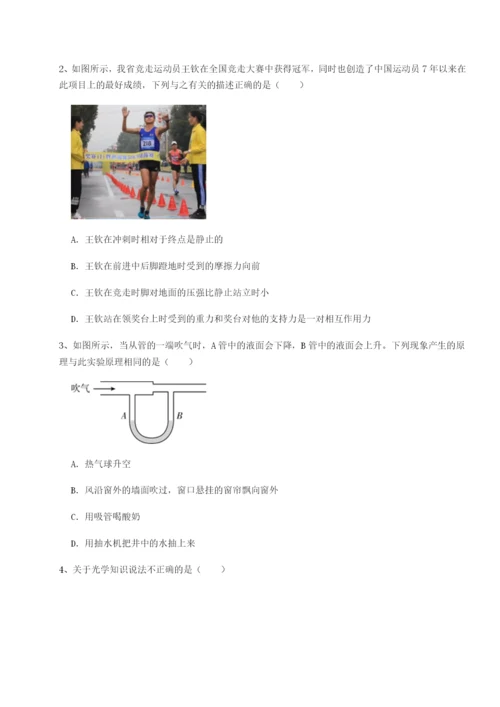 2、如图所示，我省竞走运动员王钦在全国竞走大赛中获得冠军，同时也创造了中国运动员7年以来在此项目上的最好成绩，下列与之有关的描述正确的是（　　）

A. 王钦在冲刺时相对于终点是静止的

B. 王钦在前进中后脚蹬地时受到的摩擦力向前

C. 王钦在竞走时脚对地面的压强比静止站立时小

D. 王钦站在领奖台上时受到的重力和奖台对他的支持力是一对相互作用力

3、如图所示，当从管的一端吹气时，A管中的液面会下降，B管中的液面会上升。下列现象产生的原理与此实验原理相同的是（　　）

吹气

A

B

A. 热气球升空

B. 风沿窗外的墙面吹过，窗口悬挂的窗帘飘向窗外

C. 用吸管喝酸奶

D. 用抽水机把井中的水抽上来

4、关于光学知识说法不正确的是（　　）